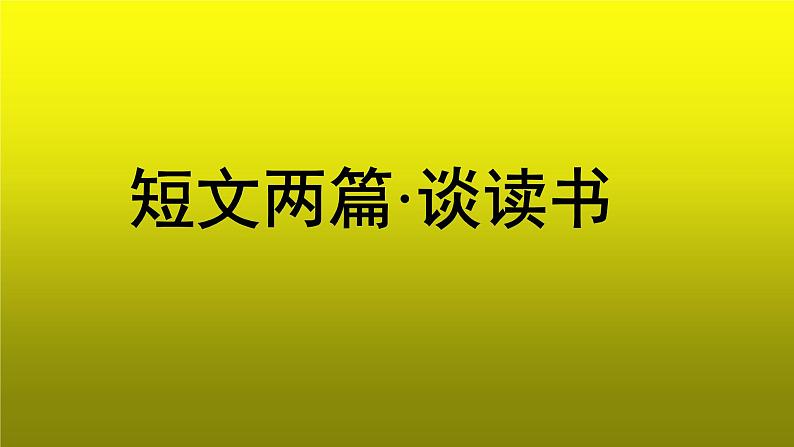 短文两篇·谈读书